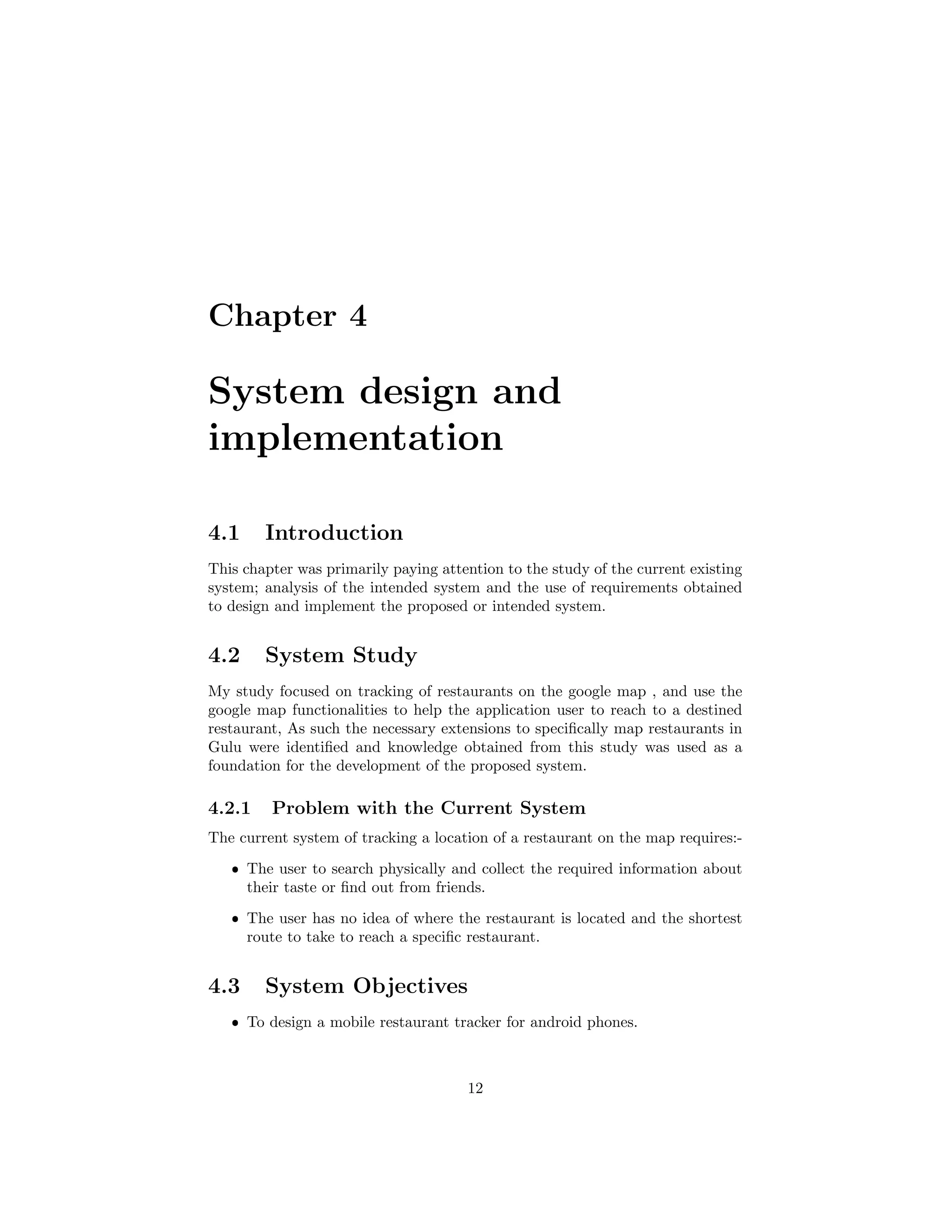 Chapter 4

System design and implementation

4.1 Introduction

This chapter was primarily paying attention to the study of the current existing system; analysis of the intended system and the use of requirements obtained to design and implement the proposed or intended system.

4.2 System Study

My study focused on tracking of restaurants on the google map , and use the google map functionalities to help the application user to reach to a destined restaurant, As such the necessary extensions to specifically map restaurants in Gulu were identified and knowledge obtained from this study was used as a foundation for the development of the proposed system.

4.2.1 Problem with the Current System

The current system of tracking a location of a restaurant on the map requires:-

• The user to search physically and collect the required information about their taste or find out from friends.

• The user has no idea of where the restaurant is located and the shortest route to take to reach a specific restaurant.

4.3 System Objectives

• To design a mobile restaurant tracker for android phones.

12